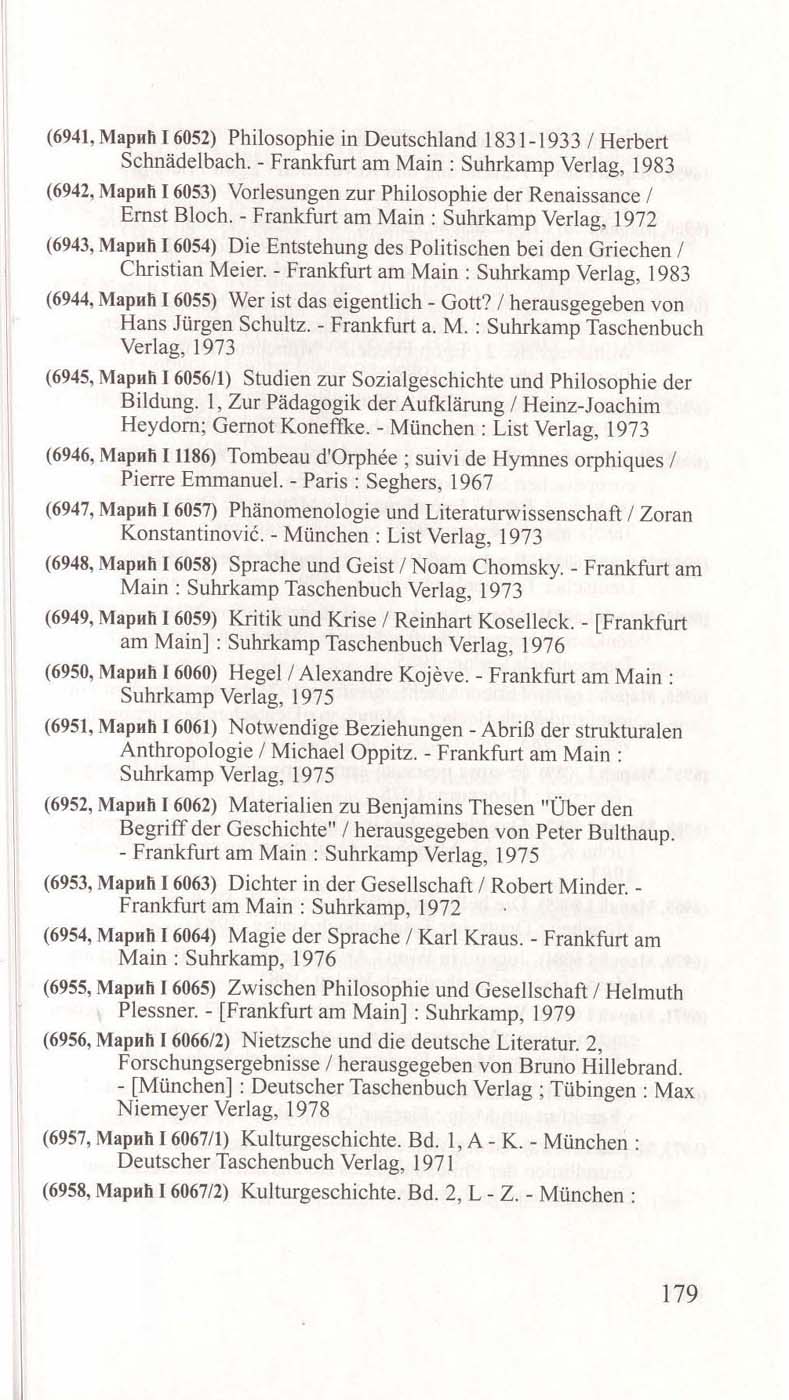 (6941, Марић I 6052) Philosophie in Deutschland 1831-1933 / Herbert Schnädelbach. - Frankfurt am Main : Suhrkamp Verlag, 1983

(6942, Марић I 6053) Vorlesungen zur Philosophie der Renaissance / Ernst Bloch. - Frankfurt am Main : Suhrkamp Verlag, 1972

(6943, Марић I 6054) Die Entstehung des Politischen bei den Griechen / Christian Meier. - Frankfurt am Main : Suhrkamp Verlag, 1983

(6944, Марић I 6055) Wer ist das eigentlich - Gott? / herausgegeben von Hans Jürgen Schultz. - Frankfurt a. M. : Suhrkamp Taschenbuch Verlag, 1973

(6945, Марић I 6056/1) Studien zur Sozialgeschichte und Philosophie der Bildung. 1, Zur Pädagogik der Aufklärung / Heinz-Joachim Heydorn; Gernot Koneffke. - München : List Verlag, 1973

(6946, Марић I 1186) Tombeau d'Orphée ; suivi de Hymnes orphiques / Pierre Emmanuel. - Paris : Seghers, 1967

(6947, Марић I 6057) Phänomenologie und Literaturwissenschaft / Zoran Konstantinović. - München : List Verlag, 1973

(6948, Марић I 6058) Sprache und Geist / Noam Chomsky. - Frankfurt am Main : Suhrkamp Taschenbuch Verlag, 1973

(6949, Марић I 6059) Kritik und Krise / Reinhart Koselleck. - [Frankfurt am Main] : Suhrkamp Taschenbuch Verlag, 1976

(6950, Марић I 6060) Hegel / Alexandre Kojève. - Frankfurt am Main : Suhrkamp Verlag, 1975

(6951, Марић I 6061) Notwendige Beziehungen - Abriß der strukturalen Anthropologie / Michael Oppitz. - Frankfurt am Main : Suhrkamp Verlag, 1975

(6952, Марић I 6062) Materialien zu Benjamins Thesen "Über den Begriff der Geschichte" / herausgegeben von Peter Bulthaup. - Frankfurt am Main : Suhrkamp Verlag, 1975

(6953, Марић I 6063) Dichter in der Gesellschaft / Robert Minder. - Frankfurt am Main : Suhrkamp, 1972

(6954, Марић I 6064) Magie der Sprache / Karl Kraus. - Frankfurt am Main : Suhrkamp, 1976

(6955, Марић I 6065) Zwischen Philosophie und Gesellschaft / Helmuth Plessner. - [Frankfurt am Main] : Suhrkamp, 1979

(6956, Марић I 6066/2) Nietzsche und die deutsche Literatur. 2, Forschungsergebnisse / herausgegeben von Bruno Hillebrand. - [München] : Deutscher Taschenbuch Verlag ; Tübingen : Max Niemeyer Verlag, 1978

(6957, Марић I 6067/1) Kulturgeschichte. Bd. 1, A - K. - München : Deutscher Taschenbuch Verlag, 1971

(6958, Марић I 6067/2) Kulturgeschichte. Bd. 2, L - Z. - München :

179